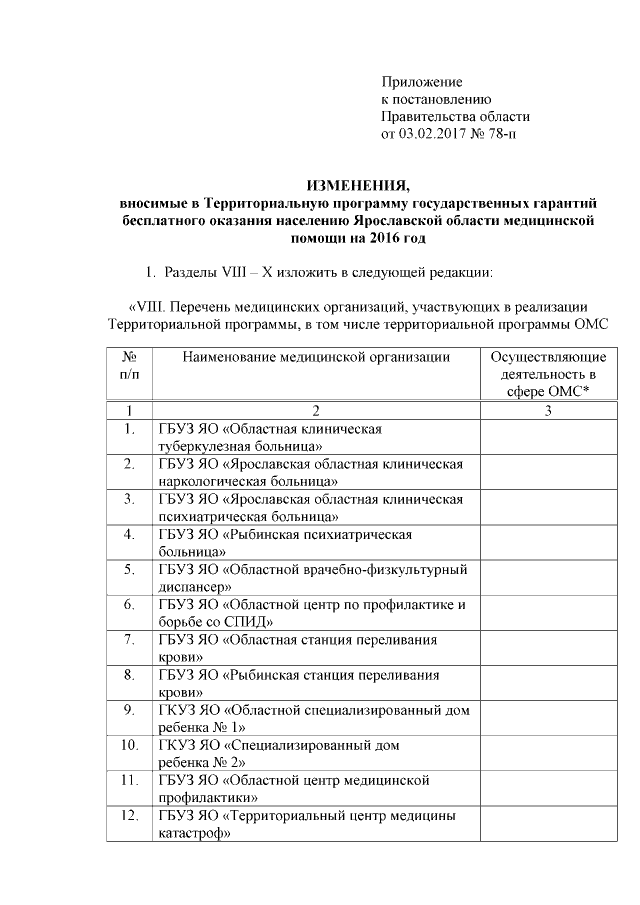 Приложение
к постановлению
Правительства области
от 03.02.2017 № 78-п

ИЗМЕНЕНИЯ,
вносимые в Территориальную программу государственных гарантий бесплатного оказания населению Ярославской области медицинской помощи на 2016 год

1. Разделы VIII – X изложить в следующей редакции:

«VIII. Перечень медицинских организаций, участвующих в реализации Территориальной программы, в том числе территориальной программы ОМС

| № п/п | Наименование медицинской организации | Осуществляющие деятельность в сфере ОМС* |
|---|---|---|
| 1 | 2 | 3 |
| 1. | ГБУЗ ЯО «Областная клиническая туберкулезная больница» | |
| 2. | ГБУЗ ЯО «Ярославская областная клиническая наркологическая больница» | |
| 3. | ГБУЗ ЯО «Ярославская областная клиническая психиатрическая больница» | |
| 4. | ГБУЗ ЯО «Рыбинская психиатрическая больница» | |
| 5. | ГБУЗ ЯО «Областной врачебно-физкультурный диспансер» | |
| 6. | ГБУЗ ЯО «Областной центр по профилактике и борьбе со СПИД» | |
| 7. | ГБУЗ ЯО «Областная станция переливания крови» | |
| 8. | ГБУЗ ЯО «Рыбинская станция переливания крови» | |
| 9. | ГКУЗ ЯО «Областной специализированный дом ребенка № 1» | |
| 10. | ГКУЗ ЯО «Специализированный дом ребенка № 2» | |
| 11. | ГБУЗ ЯО «Областной центр медицинской профилактики» | |
| 12. | ГБУЗ ЯО «Территориальный центр медицины катастроф» | |